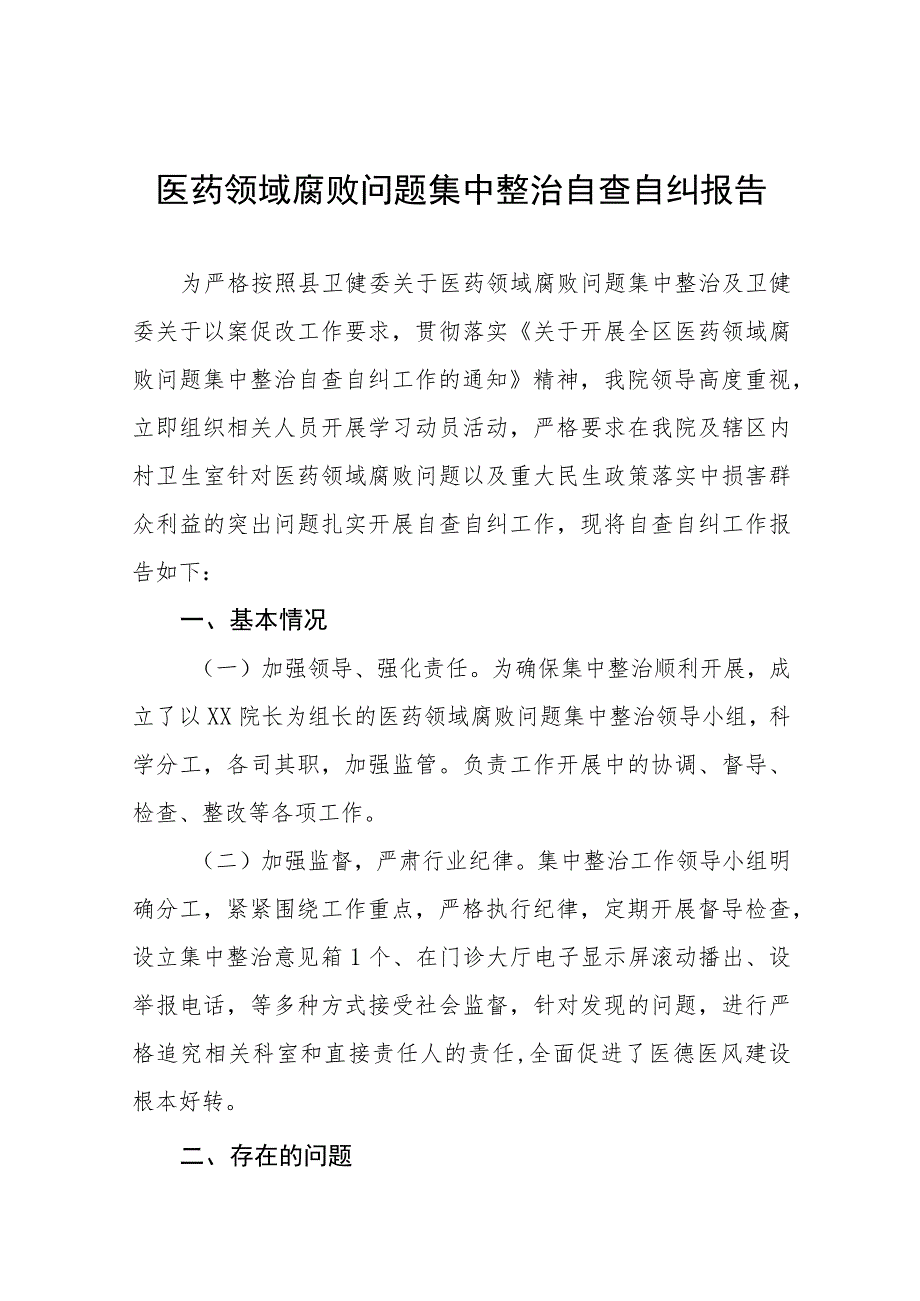 医药领域腐败问题集中整治自查自纠报告

为严格按照县卫健委关于医药领域腐败问题集中整治及卫健委关于以案促改工作要求，贯彻落实《关于开展全区医药领域腐败问题集中整治自查自纠工作的通知》精神，我院领导高度重视，立即组织相关人员开展学习动员活动，严格要求在我院及辖区内村卫生室针对医药领域腐败问题以及重大民生政策落实中损害群众利益的突出问题扎实开展自查自纠工作，现将自查自纠工作报告如下：

一、基本情况

（一）加强领导、强化责任。为确保集中整治顺利开展，成立了以XX院长为组长的医药领域腐败问题集中整治领导小组，科学分工，各司其职，加强监管。负责工作开展中的协调、督导、检查、整改等各项工作。

（二）加强监督，严肃行业纪律。集中整治工作领导小组明确分工，紧紧围绕工作重点，严格执行纪律，定期开展督导检查，设立集中整治意见箱1个、在门诊大厅电子显示屏滚动播出、设举报电话，等多种方式接受社会监督，针对发现的问题，进行严格追究相关科室和直接责任人的责任，全面促进了医德医风建设根本好转。

二、存在的问题